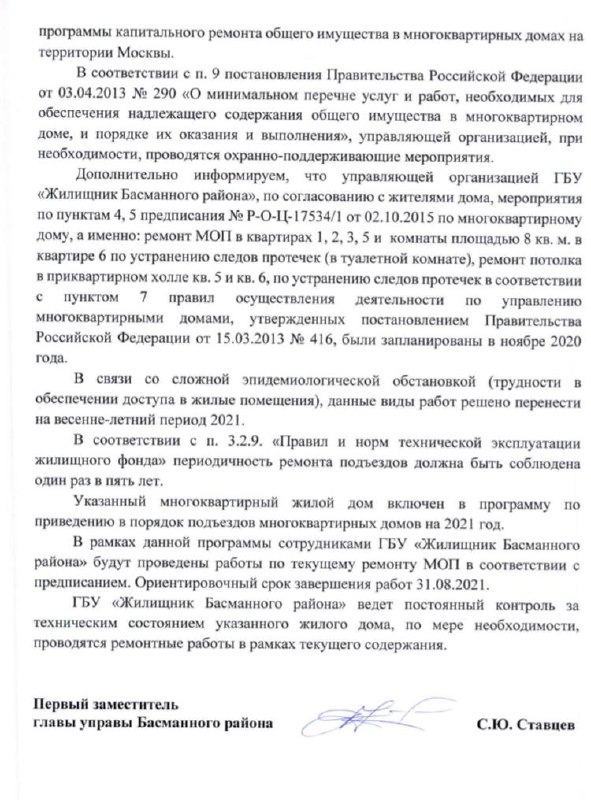 программы капитального ремонта общего имущества в многоквартирных домах на территории Москвы.

В соответствии с п. 9 постановления Правительства Российской Федерации от 03.04.2013 № 290 «О минимальном перечне услуг и работ, необходимых для обеспечения надлежащего содержания общего имущества в многоквартирном доме, и порядке их оказания и выполнения», управляющей организацией, при необходимости, проводятся охранно-поддерживающие мероприятия.

Дополнительно информируем, что управляющей организацией ГБУ «Жилищник Басманного района», по согласованию с жителями дома, мероприятия по пунктам 4, 5 предписания № Р-О-Ц-17534/1 от 02.10.2015 по многоквартирному дому, а именно: ремонт МОП в квартирах 1, 2, 3, 5 и комнаты площадью 8 кв. м. в квартире 6 по устранению следов протечек (в туалетной комнате), ремонт потолка в приквартирном холле кв. 5 и кв. 6, по устранению следов протечек в соответствии с пунктом 7 правил осуществления деятельности по управлению многоквартирными домами, утвержденных постановлением Правительства Российской Федерации от 15.03.2013 № 416, были запланированы в ноябре 2020 года.

В связи со сложной эпидемиологической обстановкой (трудности в обеспечении доступа в жилые помещения), данные виды работ решено перенести на весенне-летний период 2021.

В соответствии с п. 3.2.9. «Правил и норм технической эксплуатации жилищного фонда» периодичность ремонта подъездов должна быть соблюдена один раз в пять лет.

Указанный многоквартирный жилой дом включен в программу по приведению в порядок подъездов многоквартирных домов на 2021 год.

В рамках данной программы сотрудниками ГБУ «Жилищник Басманного района» будут проведены работы по текущему ремонту МОП в соответствии с предписанием. Ориентировочный срок завершения работ 31.08.2021.

ГБУ «Жилищник Басманного района» ведет постоянный контроль за техническим состоянием указанного жилого дома, по мере необходимости, проводятся ремонтные работы в рамках текущего содержания.

Первый заместитель
главы управы Басманного района

С.Ю. Ставцев